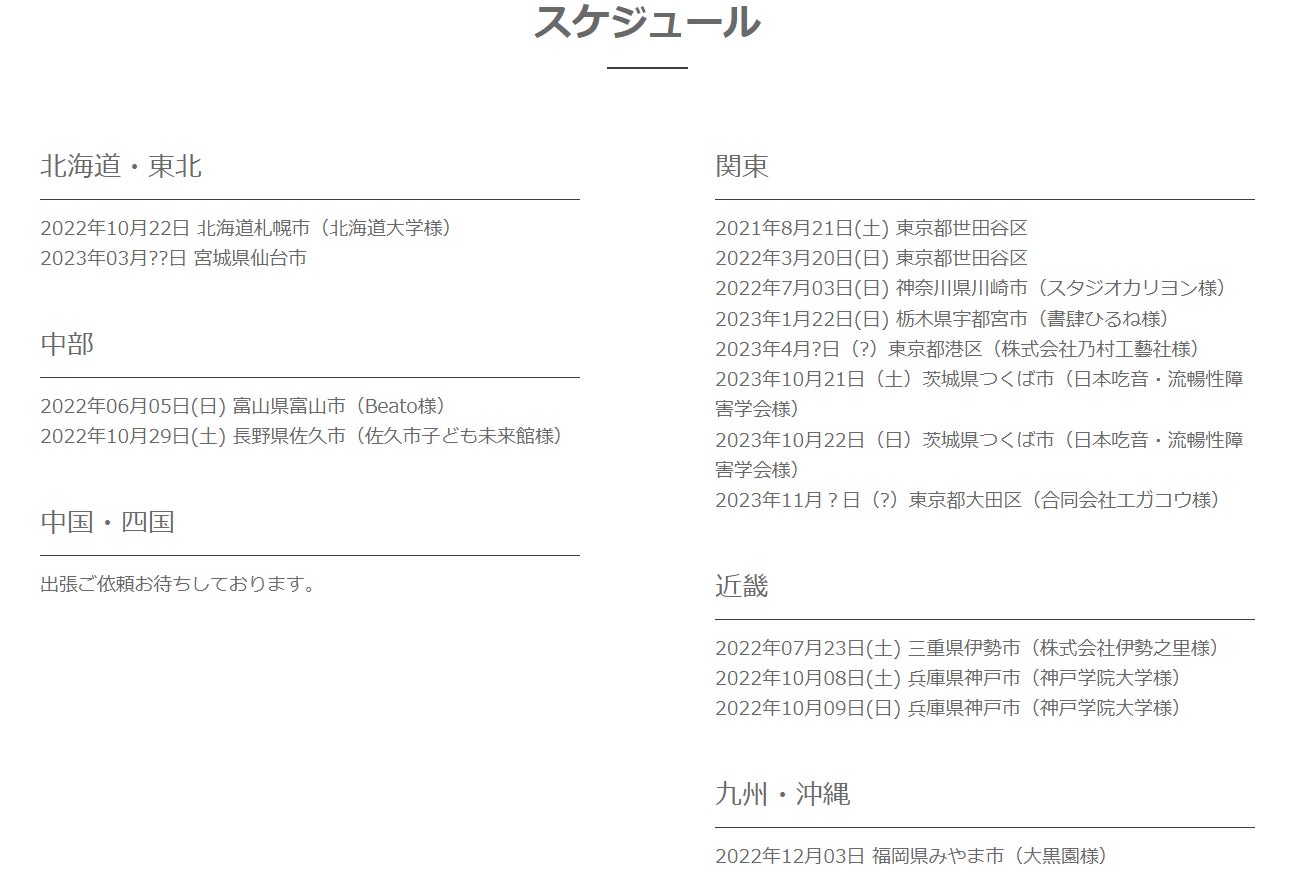 スケジュール

北海道・東北

2022年10月22日 北海道札幌市（北海道大学様）
2023年03月??日 宮城県仙台市

中部

2022年06月05日(日) 富山県富山市（Beato様）
2022年10月29日(土) 長野県佐久市（佐久市子ども未来館様）

中国・四国

出張ご依頼お待ちしております。

関東

2021年8月21日(土) 東京都世田谷区
2022年3月20日(日) 東京都世田谷区
2022年7月03日(日) 神奈川県川崎市（スタジオカリヨン様）
2023年1月22日(日) 栃木県宇都宮市（書肆ひるね様）
2023年4月?日（?）東京都港区（株式会社乃村工藝社様）
2023年10月21日（土）茨城県つくば市（日本吃音・流暢性障害学会様）
2023年10月22日（日）茨城県つくば市（日本吃音・流暢性障害学会様）
2023年11月？日（?）東京都大田区（合同会社エガコウ様）

近畿

2022年07月23日(土) 三重県伊勢市（株式会社伊勢之里様）
2022年10月08日(土) 兵庫県神戸市（神戸学院大学様）
2022年10月09日(日) 兵庫県神戸市（神戸学院大学様）

九州・沖縄

2022年12月03日 福岡県みやま市（大黒園様）